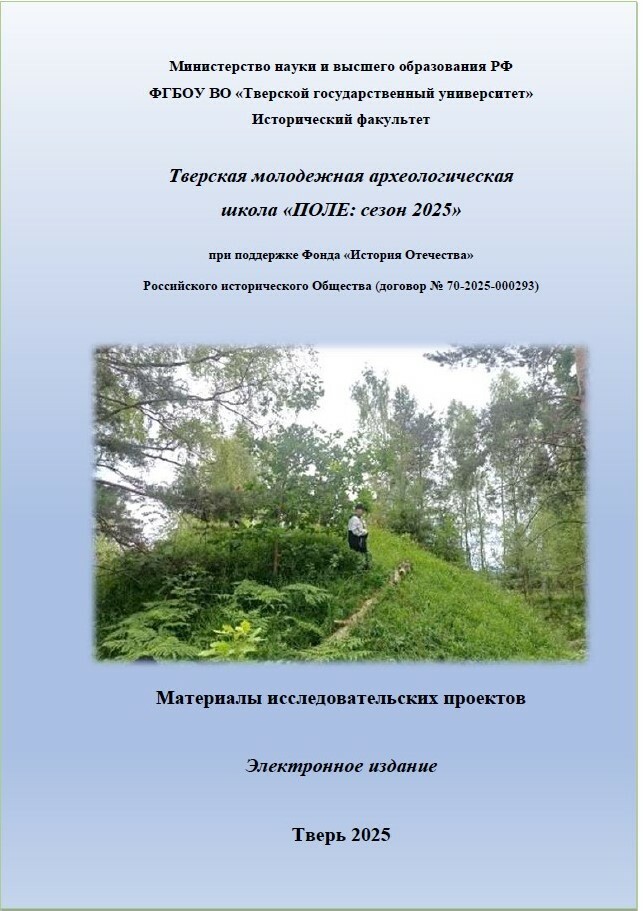 Министерство науки и высшего образования РФ
ФГБОУ ВО «Тверской государственный университет»
Исторический факультет

Тверская молодежная археологическая школа «ПОЛЕ: сезон 2025»

при поддержке Фонда «История Отечества»
Российского исторического Общества (договор № 70-2025-000293)

Материалы исследовательских проектов

Электронное издание

Тверь 2025